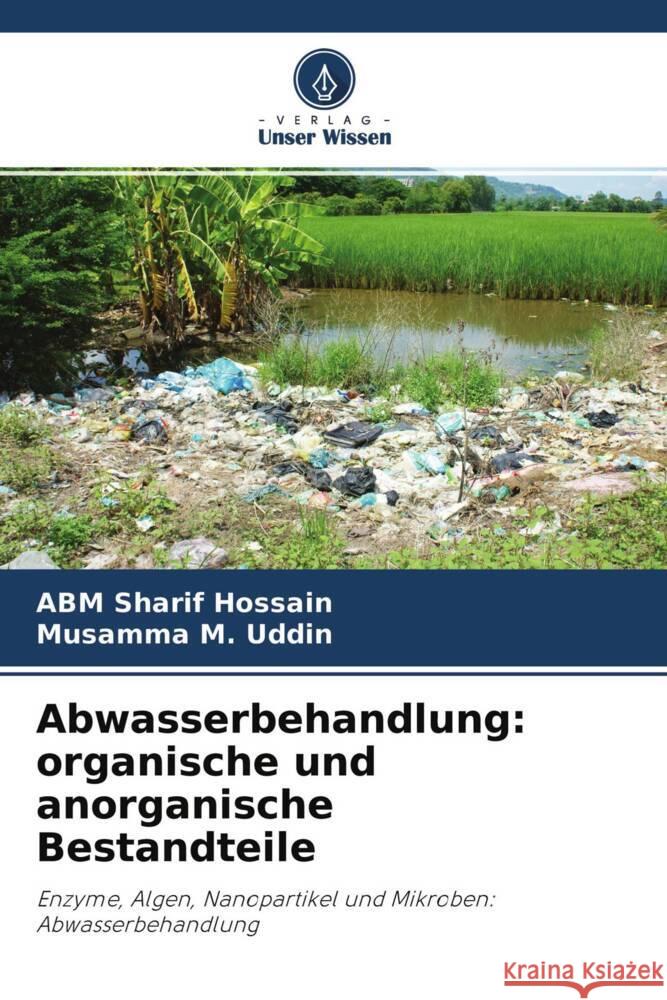 VERLAG
Unser Wissen

ABM Sharif Hossain
Musamma M. Uddin

Abwasserbehandlung: organische und anorganische Bestandteile

Enzyme, Algen, Nanopartikel und Mikroben: Abwasserbehandlung